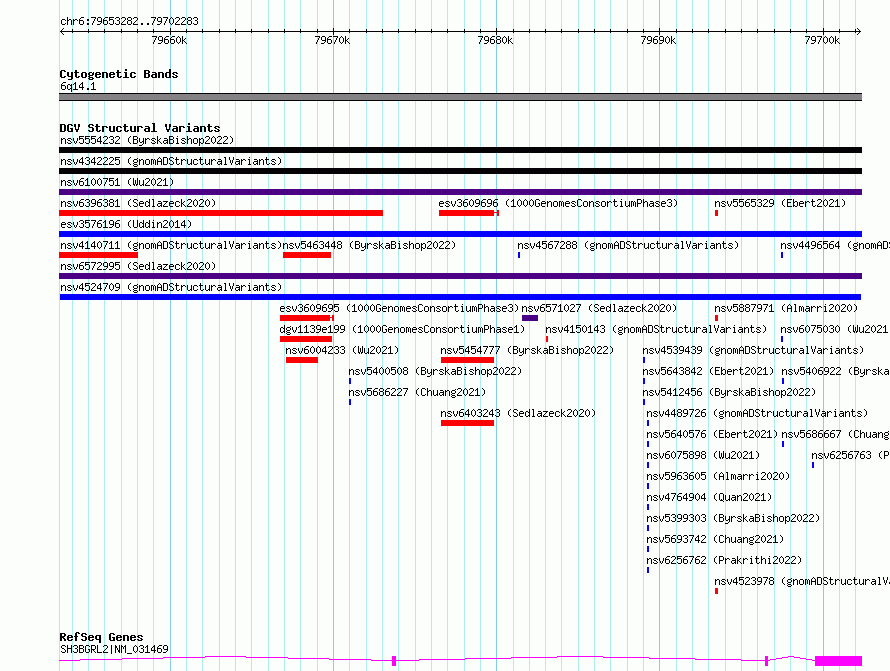 chr6:79653282..79702283

79660k 79670k 79680k 79690k 79700k

Cytogenetic Bands
6q14.1

DGV Structural Variants
nsv5554232 (ByrskaBishop2022)
nsv4342225 (gnomADStructuralVariants)
nsv6100751 (Wu2021)
nsv6396381 (Sedlazeck2020)
esv3609696 (1000GenomesConsortiumPhase3)
nsv5565329 (Ebert2021)
esv3576196 (Uddin2014)
nsv4140711 (gnomADStructuralVariants)
nsv5463448 (ByrskaBishop2022)
nsv4567288 (gnomADStructuralVariants)
nsv4496564 (gnomAD
nsv6572995 (Sedlazeck2020)
nsv4524709 (gnomADStructuralVariants)
esv3609695 (1000GenomesConsortiumPhase3)
nsv6571027 (Sedlazeck2020)
nsv5887971 (Almarri2020)
dgv1139e199 (1000GenomesConsortiumPhase1)
nsv4150143 (gnomADStructuralVariants)
nsv6075030 (Wu2021
nsv6004233 (Wu2021)
nsv5454777 (ByrskaBishop2022)
nsv4539439 (gnomADStructuralVariants)
nsv5400508 (ByrskaBishop2022)
nsv5643842 (Ebert2021)
nsv5406922 (Byrska
nsv5686227 (Chuang2021)
nsv5412456 (ByrskaBishop2022)
nsv6403243 (Sedlazeck2020)
nsv4489726 (gnomADStructuralVariants)
nsv5640576 (Ebert2021)
nsv5686667 (Chuang
nsv6075898 (Wu2021)
nsv6256763 (P
nsv5963605 (Almarri2020)
nsv4764904 (Quan2021)
nsv5399303 (ByrskaBishop2022)
nsv5693742 (Chuang2021)
nsv6256762 (Prakrithi2022)
nsv4523978 (gnomADStructuralV

RefSeq Genes
SH3BGRL2|NM_031469